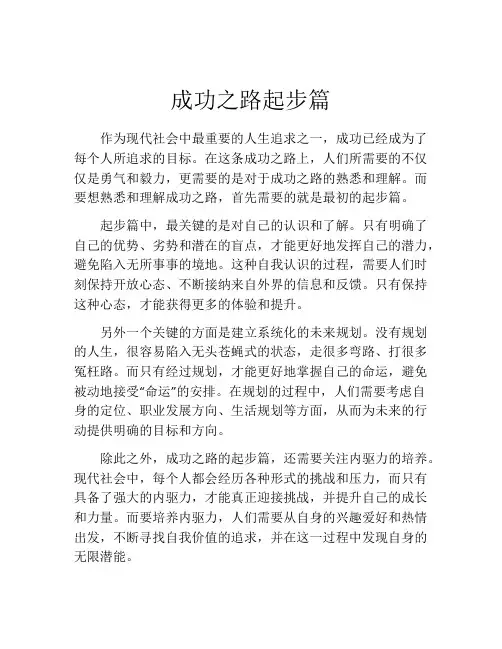 成功之路起步篇

作为现代社会中最重要的人生追求之一，成功已经成为了每个人所追求的目标。在这条成功之路上，人们所需要的不仅仅是勇气和毅力，更需要的是对于成功之路的熟悉和理解。而要想熟悉和理解成功之路，首先需要的就是最初的起步篇。

起步篇中，最关键的是对自己的认识和了解。只有明确了自己的优势、劣势和潜在的盲点，才能更好地发挥自己的潜力，避免陷入无所事事的境地。这种自我认识的过程，需要人们时刻保持开放心态、不断接纳来自外界的信息和反馈。只有保持这种心态，才能获得更多的体验和提升。

另外一个关键的方面是建立系统化的未来规划。没有规划的人生，很容易陷入无头苍蝇式的状态，走很多弯路、打很多冤枉路。而只有经过规划，才能更好地掌握自己的命运，避免被动地接受“命运”的安排。在规划的过程中，人们需要考虑自身的定位、职业发展方向、生活规划等方面，从而为未来的行动提供明确的目标和方向。

除此之外，成功之路的起步篇，还需要关注内驱力的培养。现代社会中，每个人都会经历各种形式的挑战和压力，而只有具备了强大的内驱力，才能真正迎接挑战，并提升自己的成长和力量。而要培养内驱力，人们需要从自身的兴趣爱好和热情出发，不断寻找自我价值的追求，并在这一过程中发现自身的无限潜能。